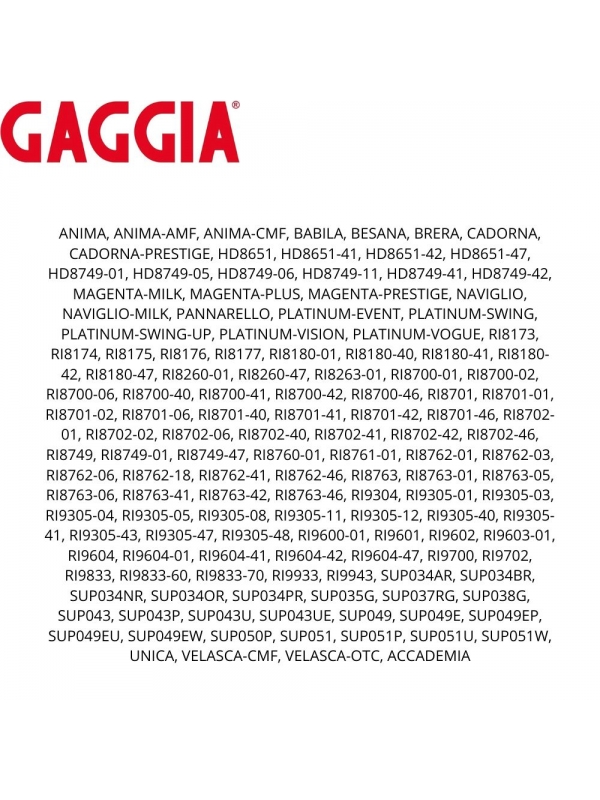 GAGGIA®

ANIMA, ANIMA-AMF, ANIMA-CMF, BABILA, BESANA, BRERA, CADORNA, CADORNA-PRESTIGE, HD8651, HD8651-41, HD8651-42, HD8651-47, HD8749-01, HD8749-05, HD8749-06, HD8749-11, HD8749-41, HD8749-42, MAGENTA-MILK, MAGENTA-PLUS, MAGENTA-PRESTIGE, NAVIGLIO, NAVIGLIO-MILK, PANNARELLO, PLATINUM-EVENT, PLATINUM-SWING, PLATINUM-SWING-UP, PLATINUM-VISION, PLATINUM-VOGUE, RI8173, RI8174, RI8175, RI8176, RI8177, RI8180-01, RI8180-40, RI8180-41, RI8180-42, RI8180-47, RI8260-01, RI8260-47, RI8263-01, RI8700-01, RI8700-02, RI8700-06, RI8700-40, RI8700-41, RI8700-42, RI8700-46, RI8701, RI8701-01, RI8701-02, RI8701-06, RI8701-40, RI8701-41, RI8701-42, RI8701-46, RI8702-01, RI8702-02, RI8702-06, RI8702-40, RI8702-41, RI8702-42, RI8702-46, RI8749, RI8749-01, RI8749-47, RI8760-01, RI8761-01, RI8762-01, RI8762-03, RI8762-06, RI8762-18, RI8762-41, RI8762-46, RI8763, RI8763-01, RI8763-05, RI8763-06, RI8763-41, RI8763-42, RI8763-46, RI9304, RI9305-01, RI9305-03, RI9305-04, RI9305-05, RI9305-08, RI9305-11, RI9305-12, RI9305-40, RI9305-41, RI9305-43, RI9305-47, RI9305-48, RI9600-01, RI9601, RI9602, RI9603-01, RI9604, RI9604-01, RI9604-41, RI9604-42, RI9604-47, RI9700, RI9702, RI9833, RI9833-60, RI9833-70, RI9933, RI9943, SUP034AR, SUP034BR, SUP034NR, SUP034OR, SUP034PR, SUP035G, SUP037RG, SUP038G, SUP043, SUP043P, SUP043U, SUP043UE, SUP049, SUP049E, SUP049EP, SUP049EU, SUP049EW, SUP050P, SUP051, SUP051P, SUP051U, SUP051W, UNICA, VELASCA-CMF, VELASCA-OTC, ACCADEMIA